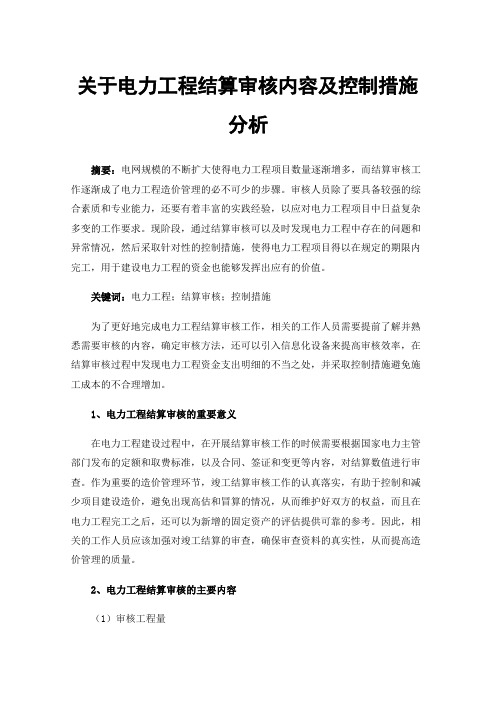 关于电力工程结算审核内容及控制措施分析

摘要：电网规模的不断扩大使得电力工程项目数量逐渐增多，而结算审核工作逐渐成了电力工程造价管理的必不可少的步骤。审核人员除了要具备较强的综合素质和专业能力，还要有着丰富的实践经验，以应对电力工程项目中日益复杂多变的工作要求。现阶段，通过结算审核可以及时发现电力工程中存在的问题和异常情况，然后采取针对性的控制措施，使得电力工程项目得以在规定的期限内完工，用于建设电力工程的资金也能够发挥出应有的价值。

关键词：电力工程；结算审核；控制措施

为了更好地完成电力工程结算审核工作，相关的工作人员需要提前了解并熟悉需要审核的内容，确定审核方法，还可以引入信息化设备来提高审核效率，在结算审核过程中发现电力工程资金支出明细的不当之处，并采取控制措施避免施工成本的不合理增加。

1、电力工程结算审核的重要意义

在电力工程建设过程中，在开展结算审核工作的时候需要根据国家电力主管部门发布的定额和取费标准，以及合同、签证和变更等内容，对结算数值进行审查。作为重要的造价管理环节，竣工结算审核工作的认真落实，有助于控制和减少项目建设造价，避免出现高估和冒算的情况，从而维护好双方的权益，而且在电力工程完工之后，还可以为新增的固定资产的评估提供可靠的参考。因此，相关的工作人员应该加强对竣工结算的审查，确保审查资料的真实性，从而提高造价管理的质量。

2、电力工程结算审核的主要内容

（1）审核工程量